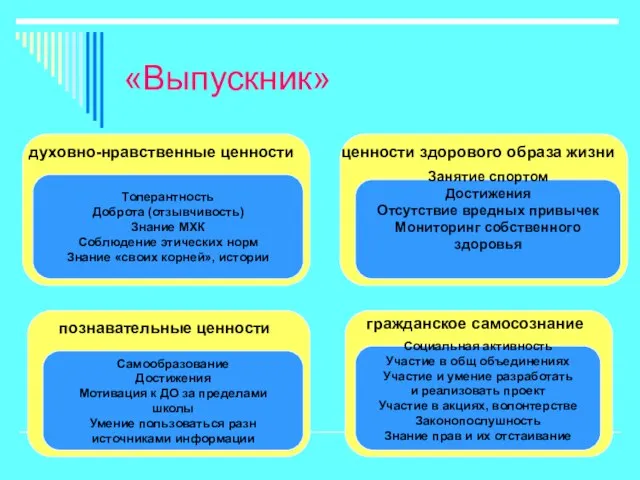 «Выпускник»

духовно-нравственные ценности

Толерантность
Доброта (отзывчивость)
Знание МХК
Соблюдение этических норм
Знание «своих корней», истории

ценности здорового образа жизни

Занятие спортом
Достижения
Отсутствие вредных привычек
Мониторинг собственного здоровья

познавательные ценности

Самообразование
Достижения
Мотивация к ДО за пределами школы
Умение пользоваться разн источниками информации

гражданское самосознание

Социальная активность
Участие в общ объединениях
Участие и умение разработать и реализовать проект
Участие в акциях, волонтерстве
Законопослушность
Знание прав и их отстаивание